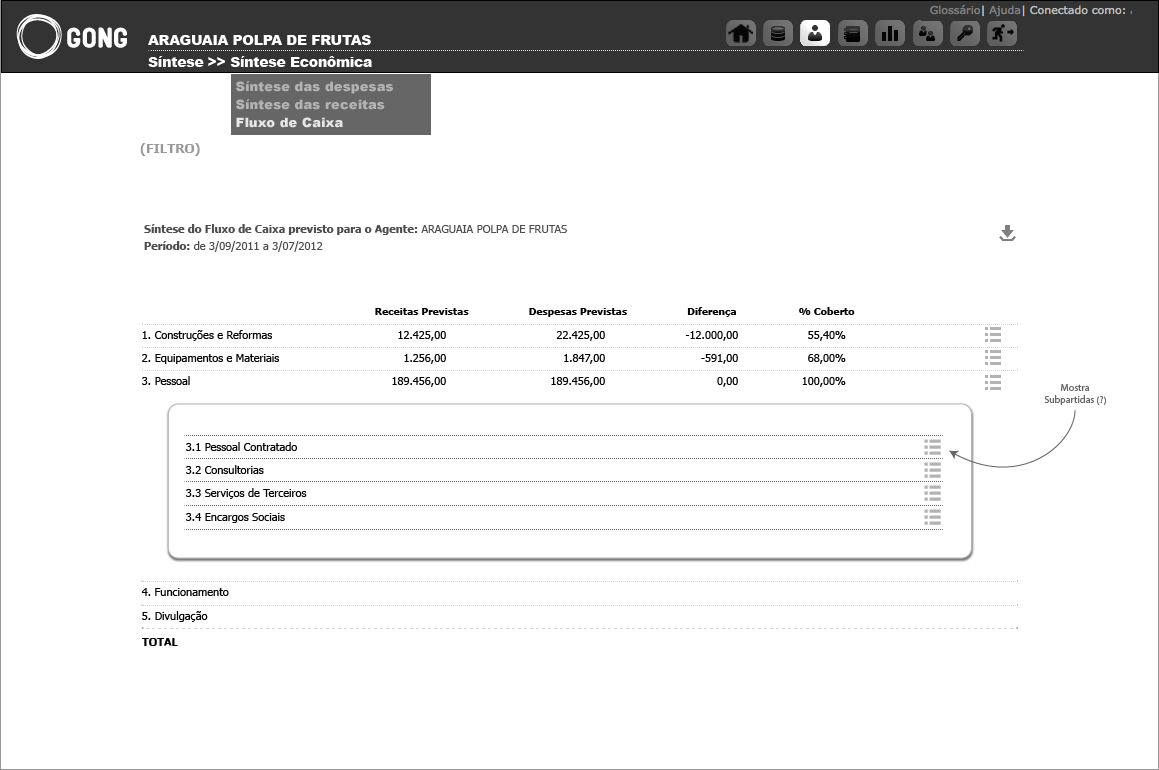 GONG

ARAGUAIA POLPA DE FRUTAS

Síntese >> Síntese Econômica

Glossário| Ajuda| Conectado como:

Síntese das despesas
Síntese das receitas
Fluxo de Caixa

(FILTRO)

Síntese do Fluxo de Caixa previsto para o Agente: ARAGUAIA POLPA DE FRUTAS
Período: de 3/09/2011 a 3/07/2012

| | Receitas Previstas | Despesas Previstas | Diferença | % Coberto |
|---|---|---|---|---|
| 1. Construções e Reformas | 12.425,00 | 22.425,00 | -12.000,00 | 55,40% |
| 2. Equipamentos e Materiais | 1.256,00 | 1.847,00 | -591,00 | 68,00% |
| 3. Pessoal | 189.456,00 | 189.456,00 | 0,00 | 100,00% |

Mostra Subpartidas (?)

3.1 Pessoal Contratado
3.2 Consultorias
3.3 Serviços de Terceiros
3.4 Encargos Sociais

4. Funcionamento
5. Divulgação
TOTAL